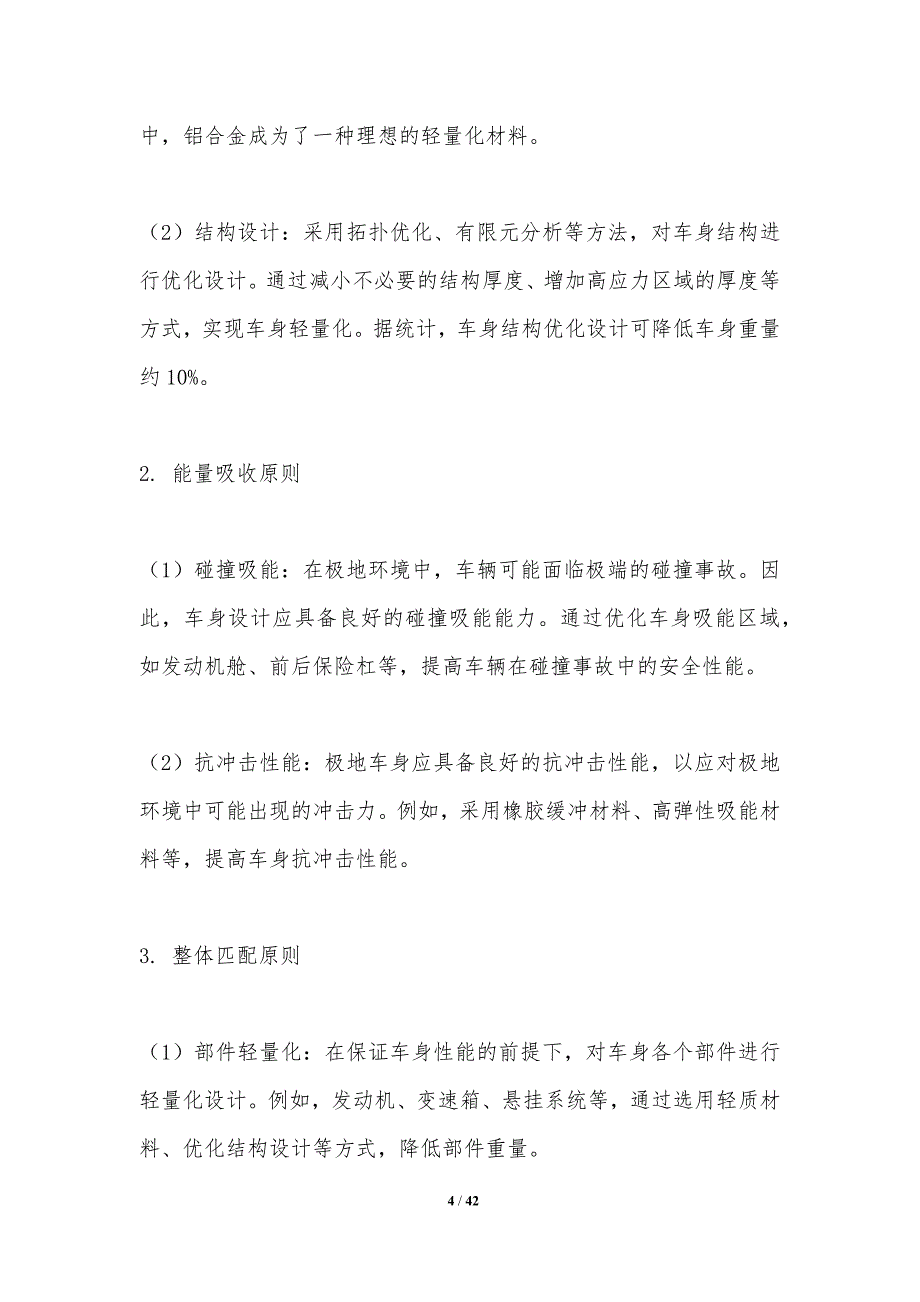 中，铝合金成为了一种理想的轻量化材料。

（2）结构设计：采用拓扑优化、有限元分析等方法，对车身结构进行优化设计。通过减小不必要的结构厚度、增加高应力区域的厚度等方式，实现车身轻量化。据统计，车身结构优化设计可降低车身重量约 10%。

2. 能量吸收原则

（1）碰撞吸能：在极地环境中，车辆可能面临极端的碰撞事故。因此，车身设计应具备良好的碰撞吸能能力。通过优化车身吸能区域，如发动机舱、前后保险杠等，提高车辆在碰撞事故中的安全性能。

（2）抗冲击性能：极地车身应具备良好的抗冲击性能，以应对极地环境中可能出现的冲击力。例如，采用橡胶缓冲材料、高弹性吸能材料等，提高车身抗冲击性能。

3. 整体匹配原则

（1）部件轻量化：在保证车身性能的前提下，对车身各个部件进行轻量化设计。例如，发动机、变速箱、悬挂系统等，通过选用轻质材料、优化结构设计等方式，降低部件重量。

4 / 42